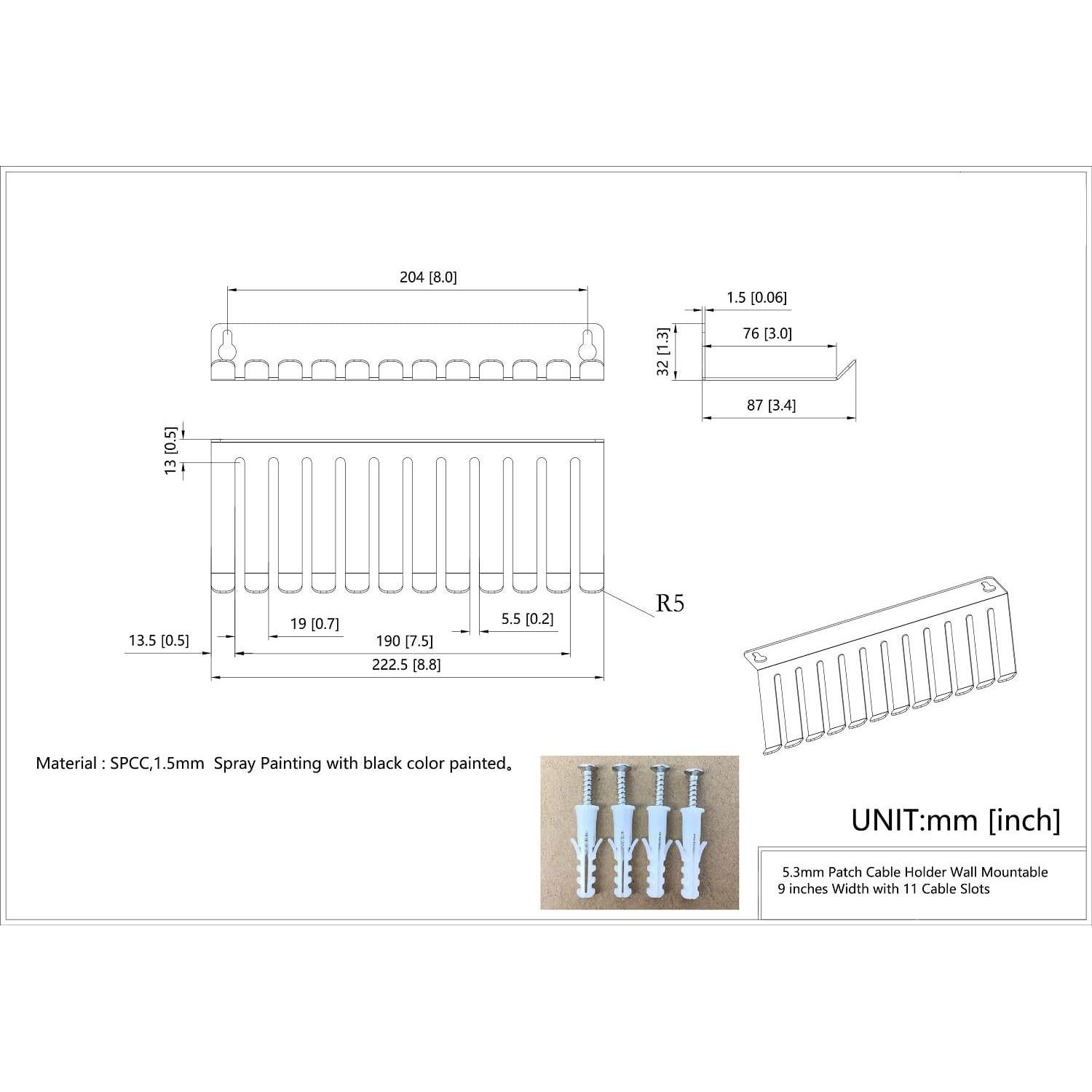 204 [8.0]

1.5 [0.06]

76 [3.0]

32 [1.3]

87 [3.4]

13 [0.5]

R5

19 [0.7]

5.5 [0.2]

13.5 [0.5]

190 [7.5]

222.5 [8.8]

Material : SPCC,1.5mm Spray Painting with black color painted。

UNIT:mm [inch]

5.3mm Patch Cable Holder Wall Mountable
9 inches Width with 11 Cable Slots